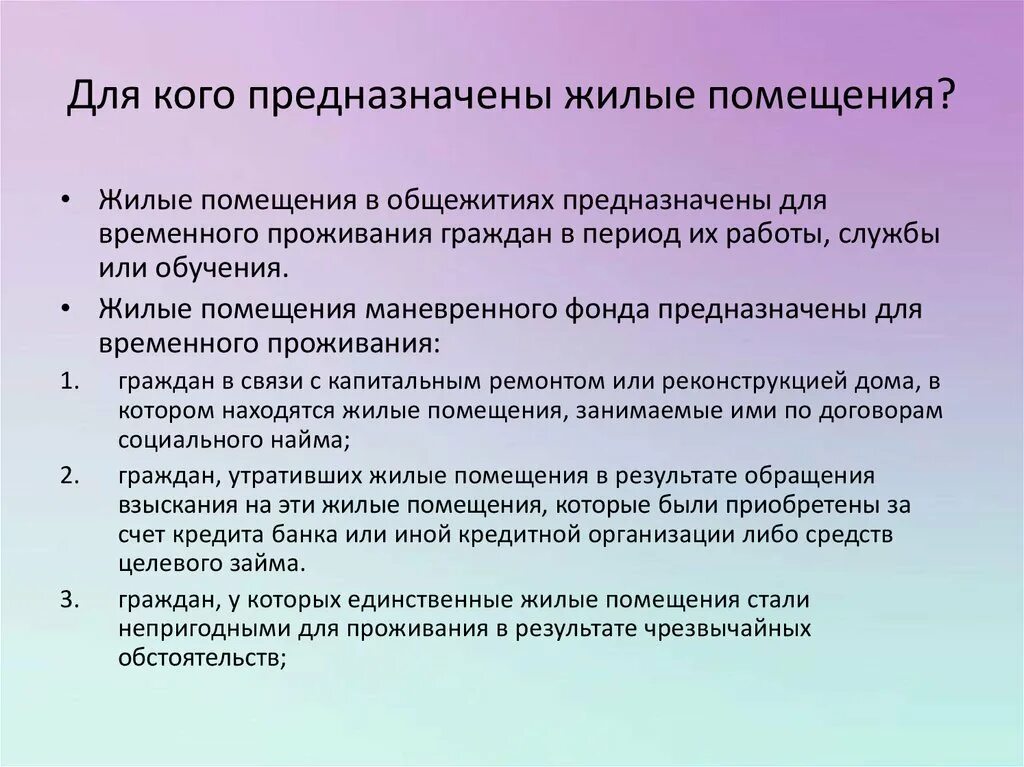 Для кого предназначены жилые помещения?

• Жилые помещения в общежитиях предназначены для временного проживания граждан в период их работы, службы или обучения.
• Жилые помещения маневренного фонда предназначены для временного проживания:
1. граждан в связи с капитальным ремонтом или реконструкцией дома, в котором находятся жилые помещения, занимаемые ими по договорам социального найма;
2. граждан, утративших жилые помещения в результате обращения взыскания на эти жилые помещения, которые были приобретены за счет кредита банка или иной кредитной организации либо средств целевого займа.
3. граждан, у которых единственные жилые помещения стали непригодными для проживания в результате чрезвычайных обстоятельств;